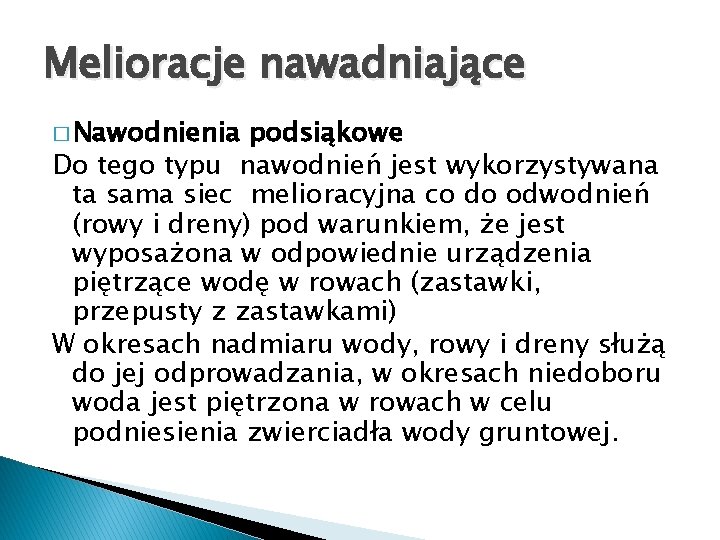 Melioracje nawadniające

□ Nawodnienia podsiąkowe

Do tego typu nawodnień jest wykorzystywana ta sama siec melioracyjna co do odwodnień (rowy i dreny) pod warunkiem, że jest wyposażona w odpowiednie urządzenia piętrzące wodę w rowach (zastawki, przepusty z zastawkami)

W okresach nadmiaru wody, rowy i dreny służą do jej odprowadzania, w okresach niedoboru woda jest piętrzona w rowach w celu podniesienia zwierciadła wody gruntowej.